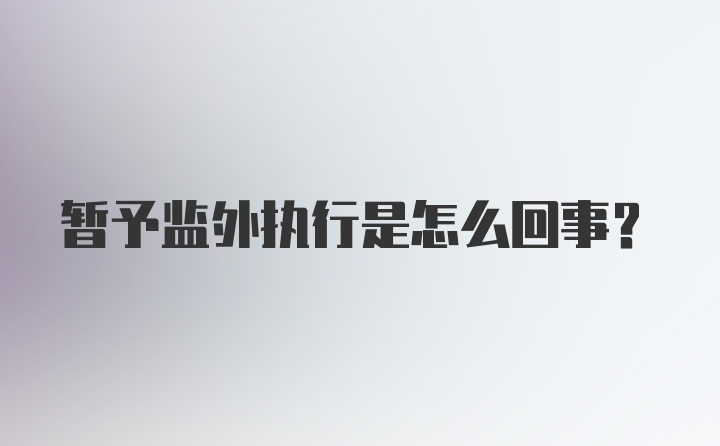 暂予监外执行是怎么回事？